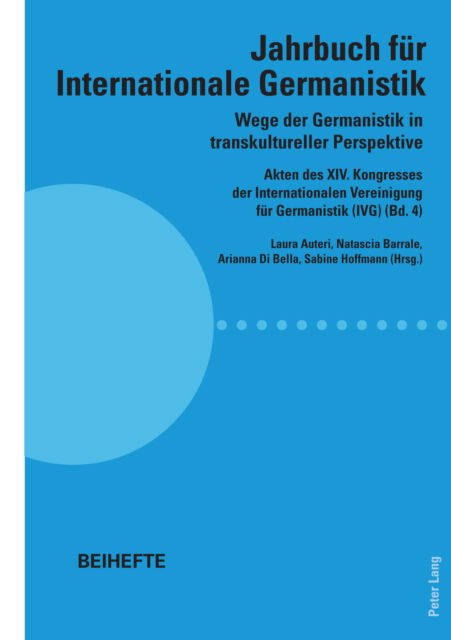 Jahrbuch für Internationale Germanistik

Wege der Germanistik in transkultureller Perspektive

Akten des XIV. Kongresses der Internationalen Vereinigung für Germanistik (IVG) (Bd. 4)

Laura Auteri, Natascia Barrale, Arianna Di Bella, Sabine Hoffmann (Hrsg.)

BEIHEFTE

Peter Lang